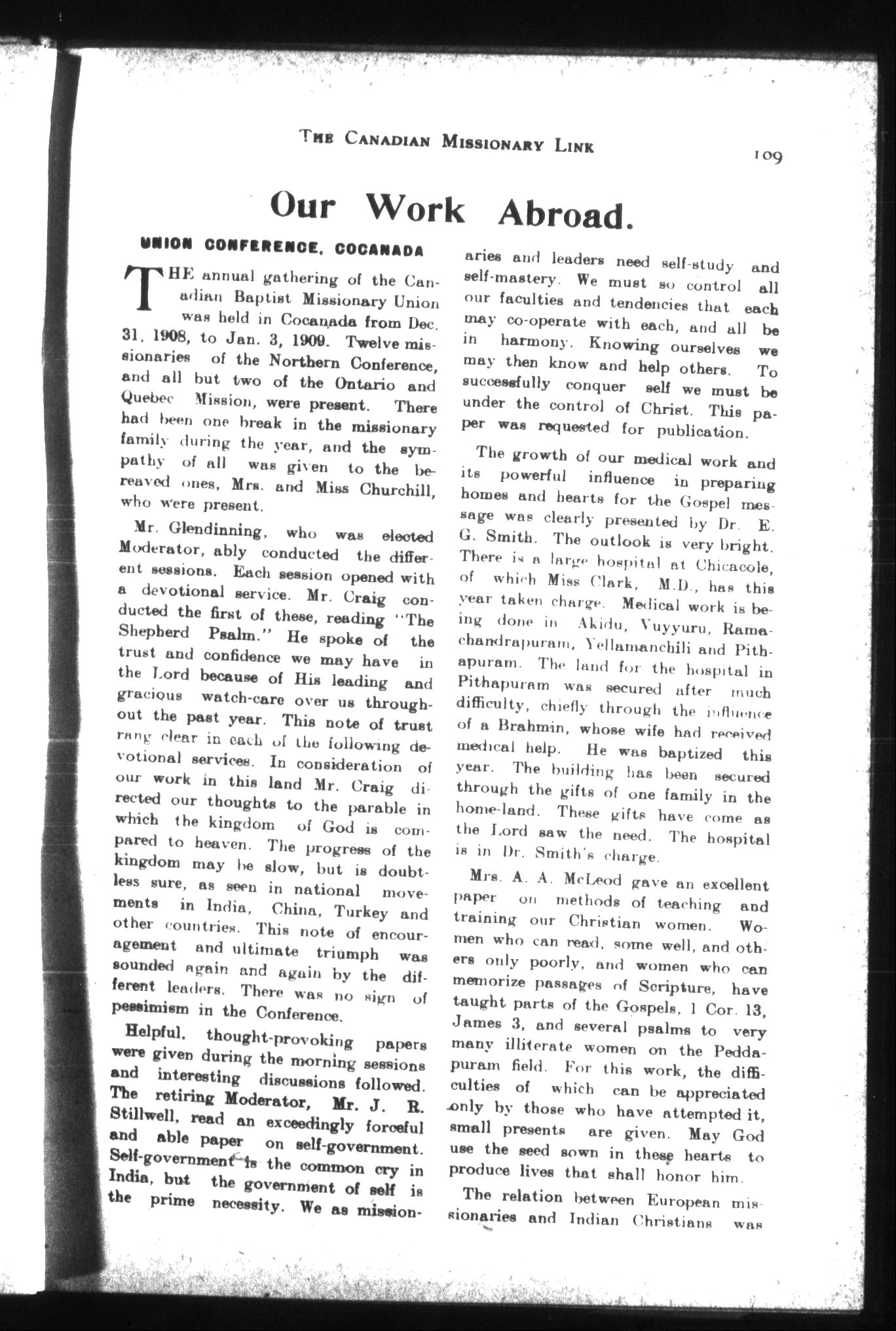 THE CANADIAN MISSIONARY LINK

109

Our Work Abroad.

UNION CONFERENCE, COCANADA

THE annual gathering of the Canadian Baptist Missionary Union was held in Cocanada from Dec. 31, 1908, to Jan. 3, 1909. Twelve missionaries of the Northern Conference, and all but two of the Ontario and Quebec Mission, were present. There had been one break in the missionary family during the year, and the sympathy of all was given to the bereaved ones, Mrs. and Miss Churchill, who were present.

Mr. Glendinning, who was elected Moderator, ably conducted the different sessions. Each session opened with a devotional service. Mr. Craig conducted the first of these, reading "The Shepherd Psalm." He spoke of the trust and confidence we may have in the Lord because of His leading and gracious watch-care over us throughout the past year. This note of trust rang clear in each of the following devotional services. In consideration of our work in this land Mr. Craig directed our thoughts to the parable in which the kingdom of God is compared to heaven. The progress of the kingdom may be slow, but is doubtless sure, as seen in national movements in India, China, Turkey and other countries. This note of encouragement and ultimate triumph was sounded again and again by the different leaders. There was no sign of pessimism in the Conference.

Helpful, thought-provoking papers were given during the morning sessions and interesting discussions followed. The retiring Moderator, Mr. J. R. Stillwell, read an exceedingly forceful and able paper on self-government. Self-government is the common cry in India, but the government of self is the prime necessity. We as missionaries and leaders need self-study and self-mastery. We must so control all our faculties and tendencies that each may co-operate with each, and all be in harmony. Knowing ourselves we may then know and help others. To successfully conquer self we must be under the control of Christ. This paper was requested for publication.

The growth of our medical work and its powerful influence in preparing homes and hearts for the Gospel message was clearly presented by Dr. E. G. Smith. The outlook is very bright. There is a large hospital at Chicacole, of which Miss Clark, M.D., has this year taken charge. Medical work is being done in Akidu, Vuyyuru, Ramachandrapuram, Yellamanchili and Pithapuram. The land for the hospital in Pithapuram was secured after much difficulty, chiefly through the influence of a Brahmin, whose wife had received medical help. He was baptized this year. The building has been secured through the gifts of one family in the home-land. These gifts have come as the Lord saw the need. The hospital is in Dr. Smith's charge.

Mrs. A. A. McLeod gave an excellent paper on methods of teaching and training our Christian women. Women who can read, some well, and others only poorly, and women who can memorize passages of Scripture, have taught parts of the Gospels, 1 Cor. 13, James 3, and several psalms to very many illiterate women on the Peddapuram field. For this work, the difficulties of which can be appreciated only by those who have attempted it, small presents are given. May God use the seed sown in these hearts to produce lives that shall honor him.

The relation between European missionaries and Indian Christians was